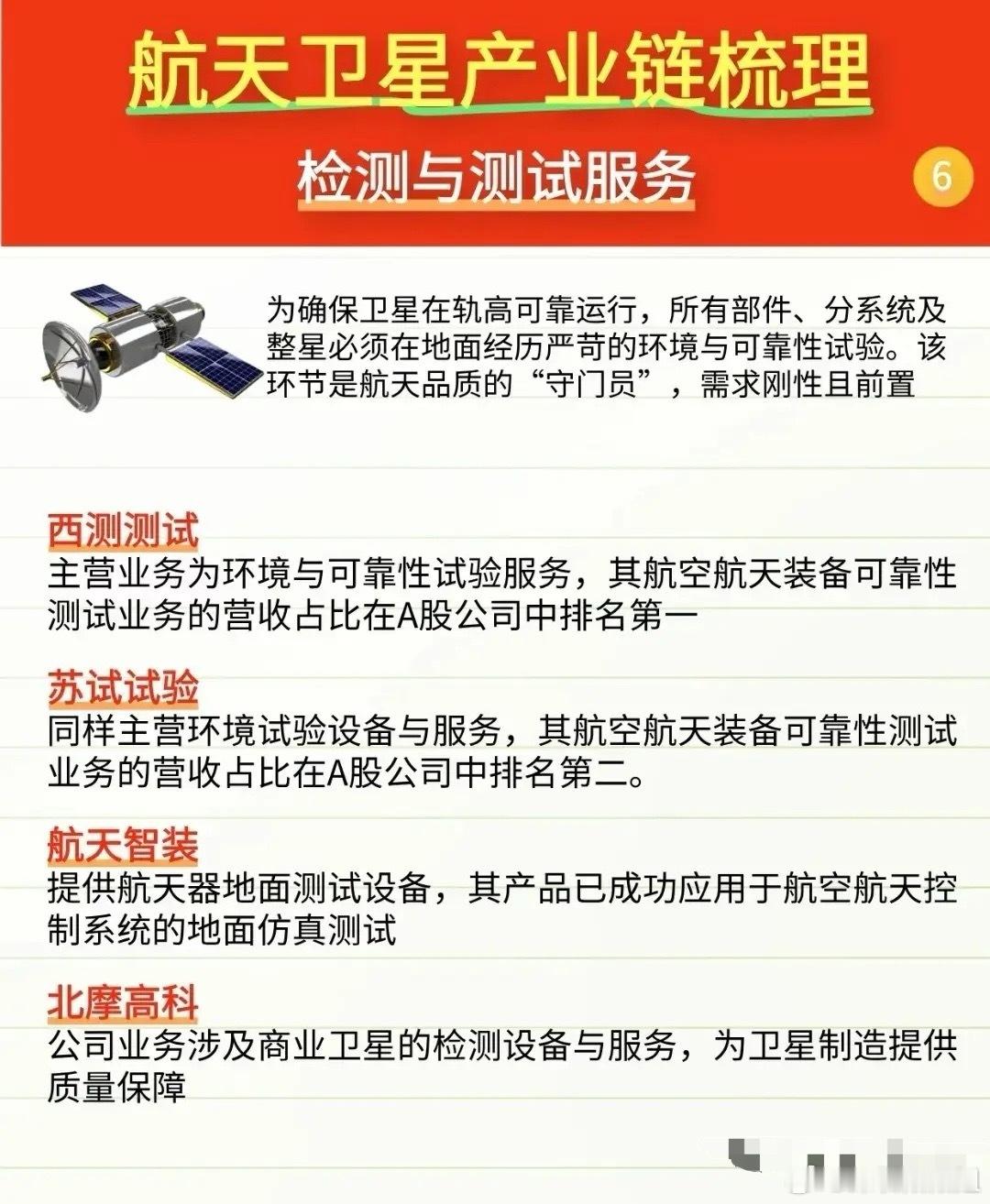 航天卫星产业链梳理

检测与测试服务

6

为确保卫星在轨高可靠运行，所有部件、分系统及整星必须在地面经历严苛的环境与可靠性试验。该环节是航天品质的“守门员”，需求刚性且前置

西测测试
主营业务为环境与可靠性试验服务，其航空航天装备可靠性测试业务的营收占比在A股公司中排名第一

苏试试验
同样主营环境试验设备与服务，其航空航天装备可靠性测试业务的营收占比在A股公司中排名第二。

航天智装
提供航天器地面测试设备，其产品已成功应用于航空航天控制系统的地面仿真测试

北摩高科
公司业务涉及商业卫星的检测设备与服务，为卫星制造提供质量保障